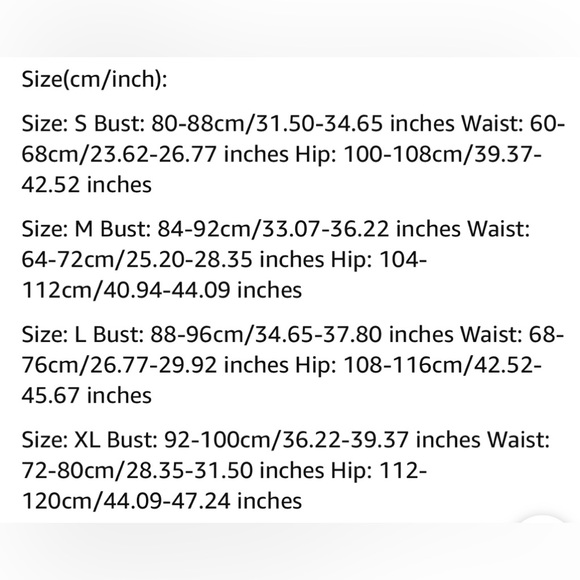 Size(cm/inch):

Size: S Bust: 80-88cm/31.50-34.65 inches Waist: 60-68cm/23.62-26.77 inches Hip: 100-108cm/39.37-42.52 inches

Size: M Bust: 84-92cm/33.07-36.22 inches Waist: 64-72cm/25.20-28.35 inches Hip: 104-112cm/40.94-44.09 inches

Size: L Bust: 88-96cm/34.65-37.80 inches Waist: 68-76cm/26.77-29.92 inches Hip: 108-116cm/42.52-45.67 inches

Size: XL Bust: 92-100cm/36.22-39.37 inches Waist: 72-80cm/28.35-31.50 inches Hip: 112-120cm/44.09-47.24 inches